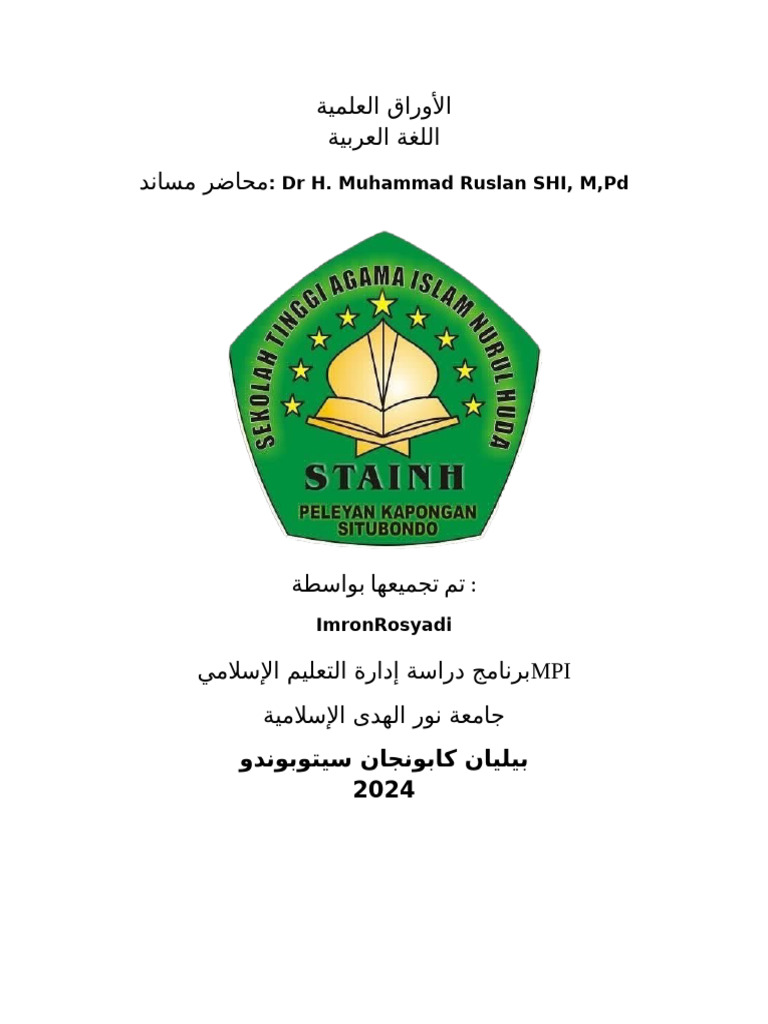 الأوراق العلمية
اللغة العربية

محاضر مساند: Dr H. Muhammad Ruslan SHI, M,Pd

SEKOLAH TINGGI AGAMA ISLAM NURUL HUDA
STAINH
PELEYAN KAPONGAN SITUBONDO

تم تجميعها بواسطة :

ImronRosyadi

برنامج دراسة إدارة التعليم الإسلاميMPI

جامعة نور الهدى الإسلامية

بيليان كابونجان سيتوبوندو
2024